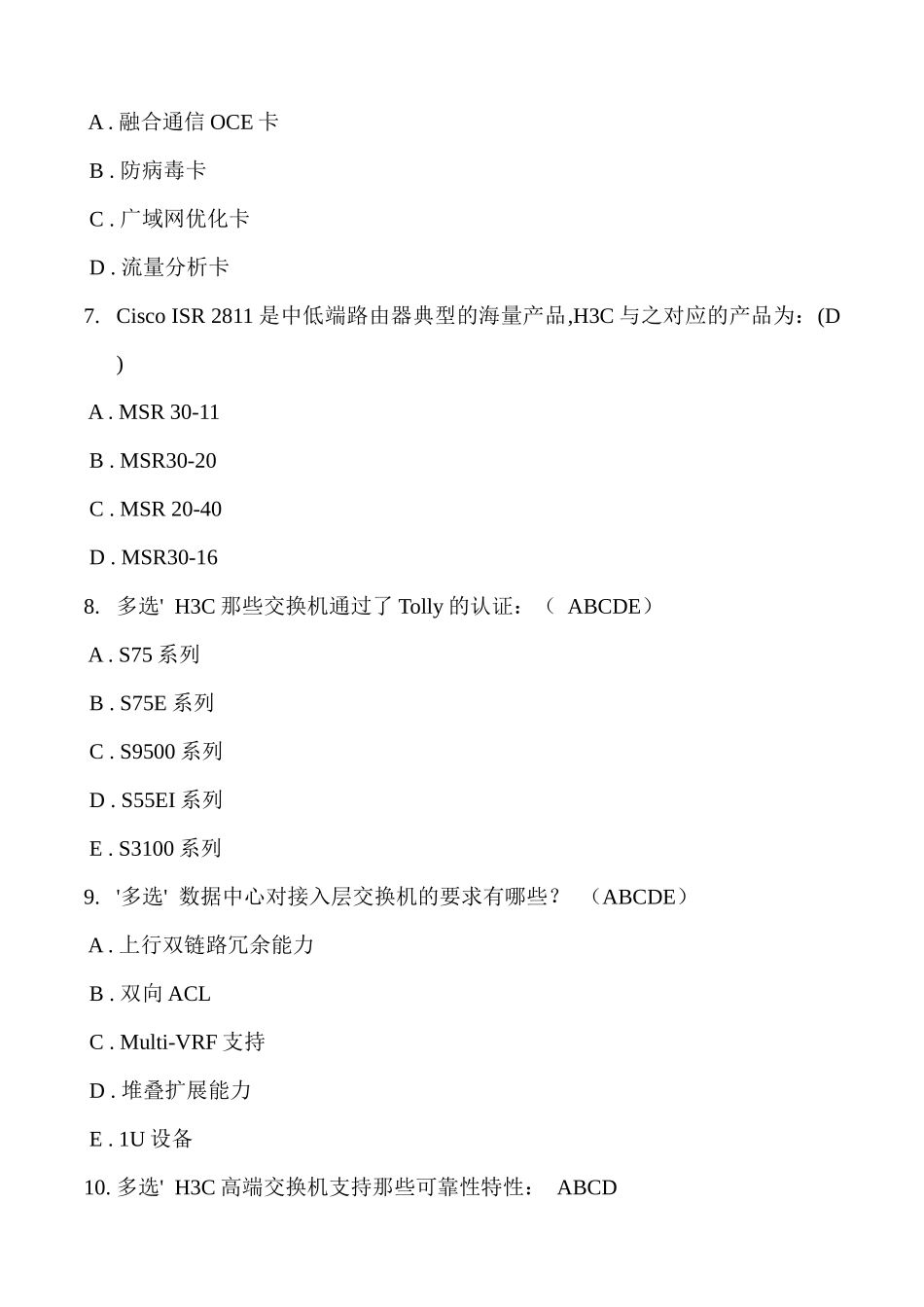 A . 融合通信 OCE 卡

B . 防病毒卡

C . 广域网优化卡

D . 流量分析卡

7. Cisco ISR 2811 是中低端路由器典型的海量产品,H3C 与之对应的产品为：(D )

A . MSR 30-11

B . MSR30-20

C . MSR 20-40

D . MSR30-16

8. 多选' H3C 那些交换机通过了 Tolly 的认证：（ ABCDE）

A . S75 系列

B . S75E 系列

C . S9500 系列

D . S55EI 系列

E . S3100 系列

9. '多选' 数据中心对接入层交换机的要求有哪些？ （ABCDE）

A . 上行双链路冗余能力

B . 双向 ACL

C . Multi-VRF 支持

D . 堆叠扩展能力

E . 1U 设备

10. 多选' H3C 高端交换机支持那些可靠性特性： ABCD